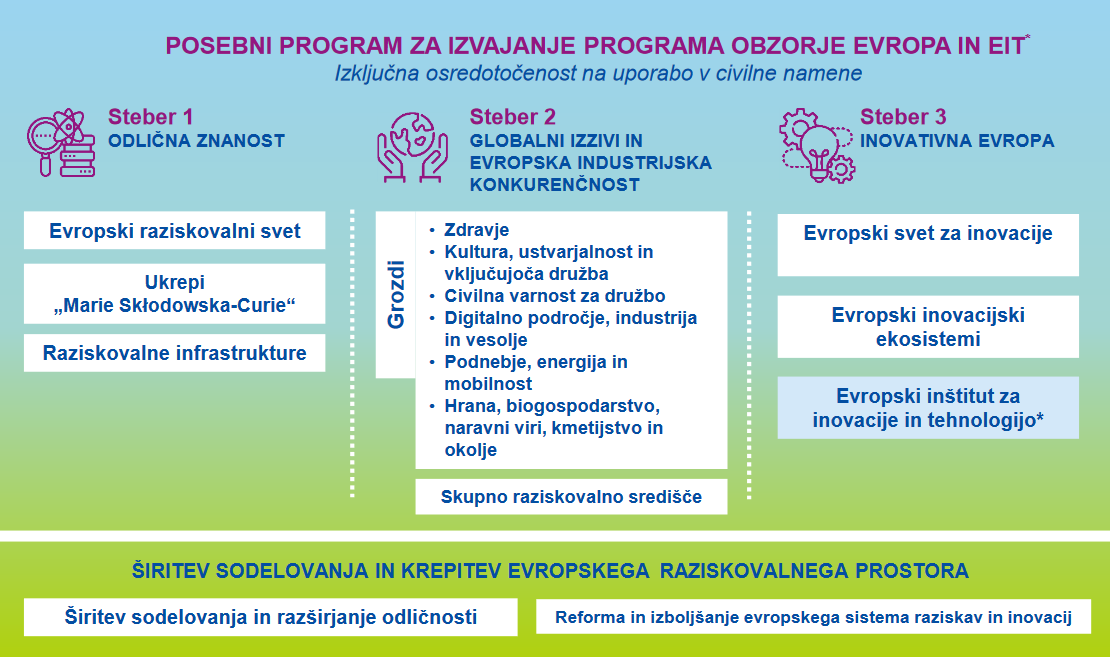 POSEBNI PROGRAM ZA IZVAJANJE PROGRAMA OBZORJE EVROPA IN EIT*
Izključna osredotočenost na uporabo v civilne namene

Steber 1
ODLIČNA ZNANOST

Evropski raziskovalni svet

Ukrepi „Marie Skłodowska-Curie“

Raziskovalne infrastrukture

Steber 2
GLOBALNI IZZIVI IN EVROPSKA INDUSTRIJSKA KONKURENČNOST

Grozdi

• Zdravje
• Kultura, ustvarjalnost in vključujoča družba
• Civilna varnost za družbo
• Digitalno področje, industrija in vesolje
• Podnebje, energija in mobilnost
• Hrana, biogospodarstvo, naravni viri, kmetijstvo in okolje

Skupno raziskovalno središče

Steber 3
INOVATIVNA EVROPA

Evropski svet za inovacije

Evropski inovacijski ekosistemi

Evropski inštitut za inovacije in tehnologijo*

ŠIRITEV SODELOVANJA IN KREPITEV EVROPSKEGA RAZISKOVALNEGA PROSTORA

Širitev sodelovanja in razširjanje odličnosti

Reforma in izboljšanje evropskega sistema raziskav in inovacij